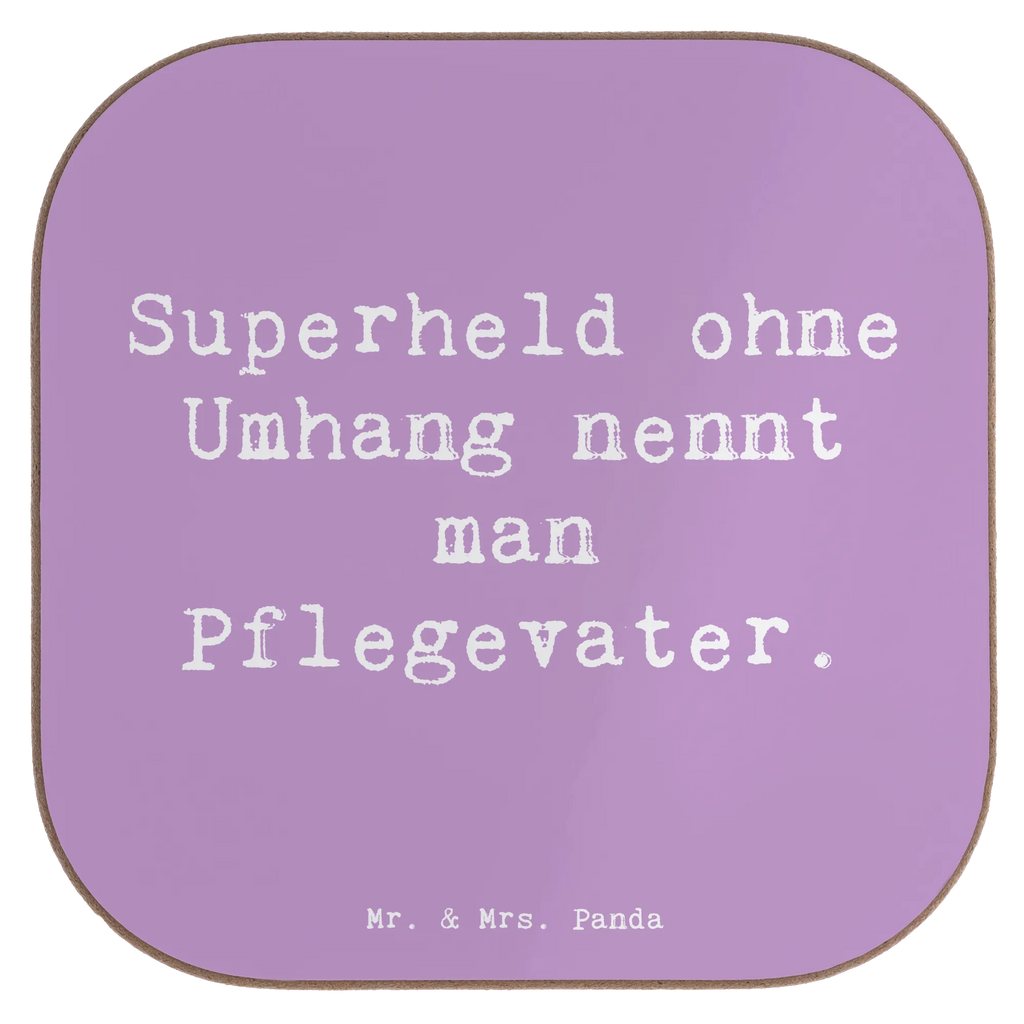 Superheld ohne Umhang nennt man Pflegevater.

Mr. & Mrs. Panda